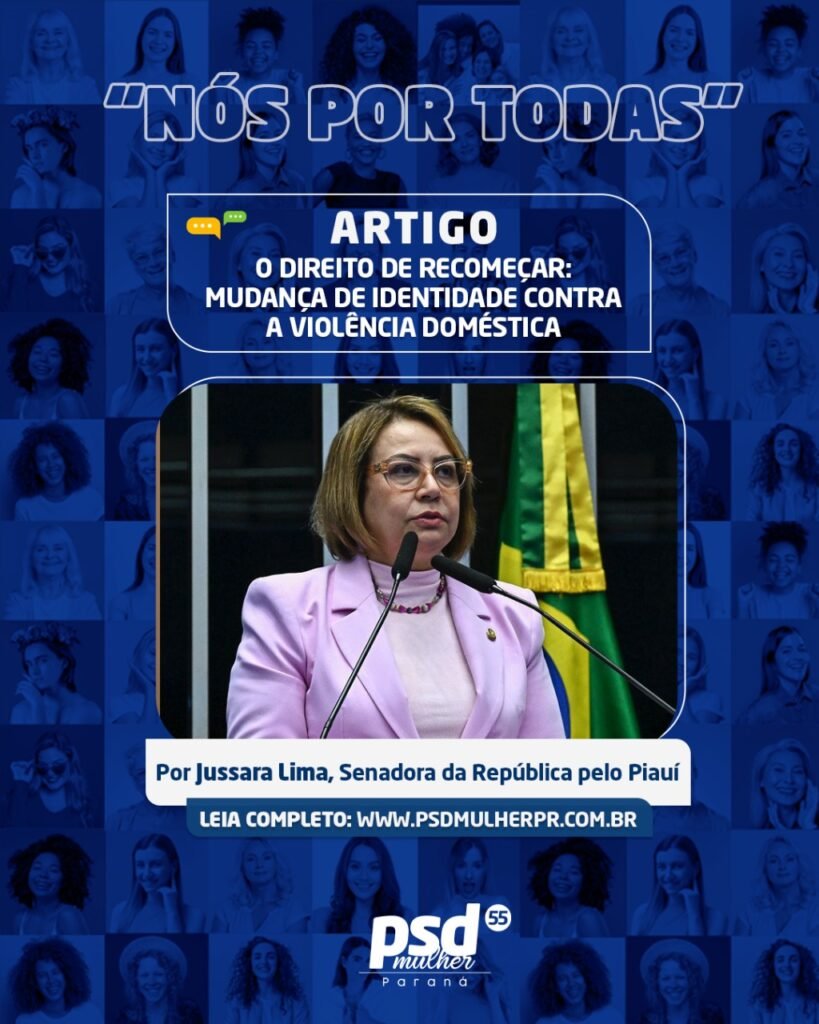 "NÓS POR TODAS"

ARTIGO

O DIREITO DE RECOMEÇAR: MUDANÇA DE IDENTIDADE CONTRA A VIOLÊNCIA DOMÉSTICA

Por Jussara Lima, Senadora da República pelo Piauí

LEIA COMPLETO: WWW.PSDMULHERPR.COM.BR

psd 55
mulher
Paraná